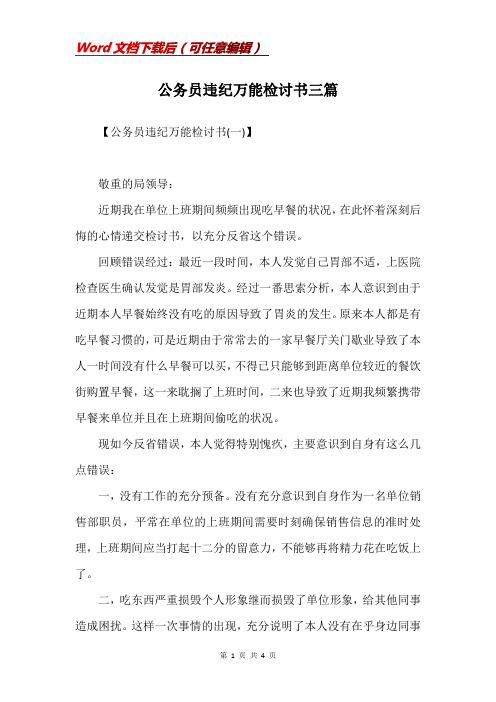 Word 文档下载后（可任意编辑）

公务员违纪万能检讨书三篇

【公务员违纪万能检讨书(一)】

敬重的局领导：

近期我在单位上班期间频频出现吃早餐的状况，在此怀着深刻后悔的心情递交检讨书，以充分反省这个错误。

回顾错误经过：最近一段时间，本人发觉自己胃部不适，上医院检查医生确认发觉是胃部发炎。经过一番思索分析，本人意识到由于近期本人早餐始终没有吃的原因导致了胃炎的发生。原来本人都是有吃早餐习惯的，可是近期由于常常去的一家早餐厅关门歇业导致了本人一时间没有什么早餐可以买，不得已只能够到距离单位较近的餐饮街购置早餐，这一来耽搁了上班时间，二来也导致了近期我频繁携带早餐来单位并且在上班期间偷吃的状况。

现如今反省错误，本人觉得特别愧疚，主要意识到自身有这么几点错误：

一，没有工作的充分预备。没有充分意识到自身作为一名单位销售部职员，平常在单位的上班期间需要时刻确保销售信息的准时处理，上班期间应当打起十二分的留意力，不能够再将精力花在吃饭上了。

二，吃东西严重损毁个人形象继而损毁了单位形象，给其他同事造成困扰。这样一次事情的出现，充分说明了本人没有在乎身边同事

第 1 页 共 4 页